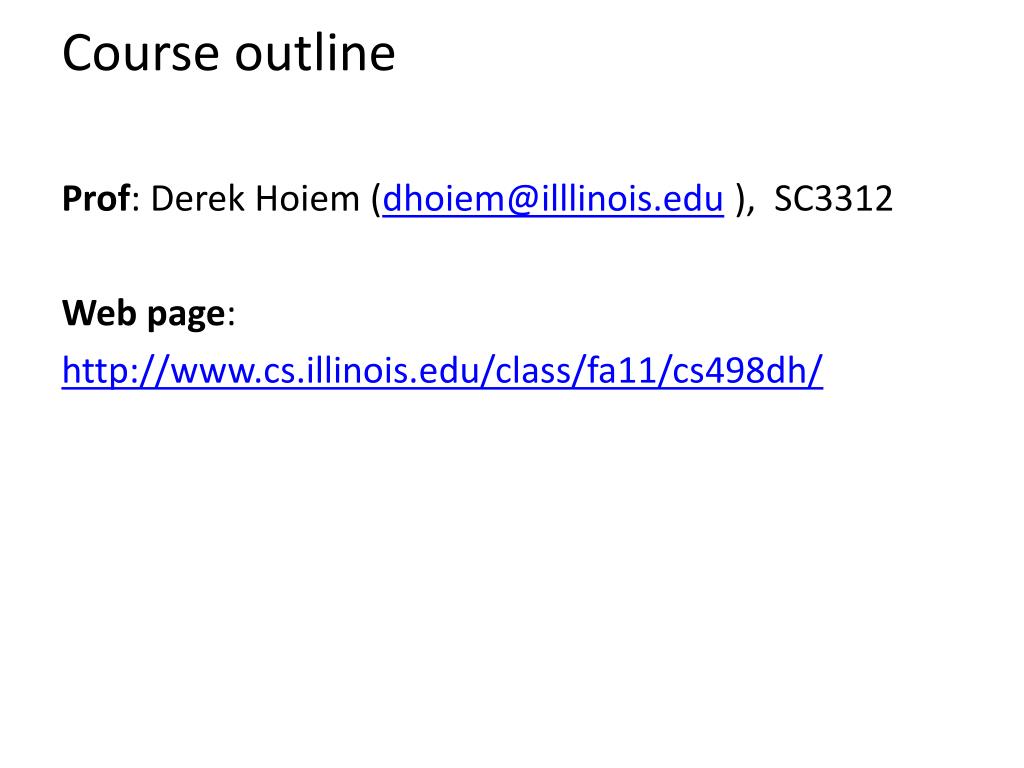 Course outline

Prof: Derek Hoiem (dhoiem@illlinois.edu ), SC3312

Web page:
http://www.cs.illinois.edu/class/fa11/cs498dh/